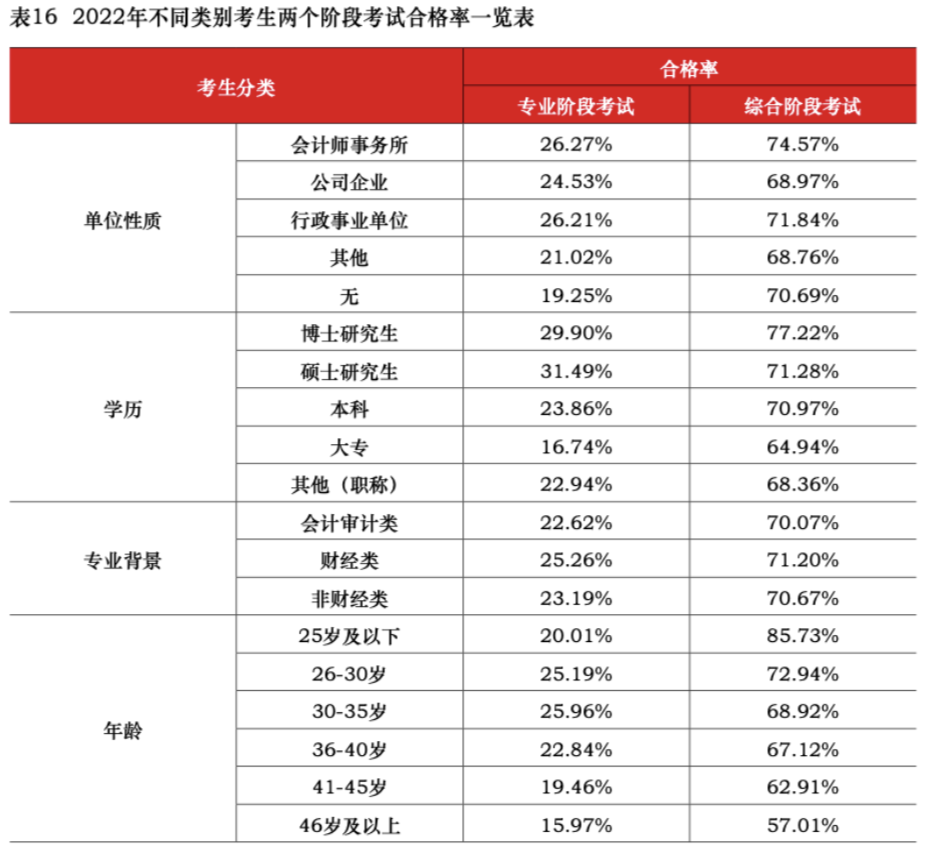 表16 2022年不同类别考生两个阶段考试合格率一览表

| 考生分类 | | 合格率 | |
|---|---|---|---|
| | | 专业阶段考试 | 综合阶段考试 |
| 单位性质 | 会计师事务所 | 26.27% | 74.57% |
| | 公司企业 | 24.53% | 68.97% |
| | 行政事业单位 | 26.21% | 71.84% |
| | 其他 | 21.02% | 68.76% |
| | 无 | 19.25% | 70.69% |
| 学历 | 博士研究生 | 29.90% | 77.22% |
| | 硕士研究生 | 31.49% | 71.28% |
| | 本科 | 23.86% | 70.97% |
| | 大专 | 16.74% | 64.94% |
| | 其他（职称） | 22.94% | 68.36% |
| 专业背景 | 会计审计类 | 22.62% | 70.07% |
| | 财经类 | 25.26% | 71.20% |
| | 非财经类 | 23.19% | 70.67% |
| 年龄 | 25岁及以下 | 20.01% | 85.73% |
| | 26-30岁 | 25.19% | 72.94% |
| | 30-35岁 | 25.96% | 68.92% |
| | 36-40岁 | 22.84% | 67.12% |
| | 41-45岁 | 19.46% | 62.91% |
| | 46岁及以上 | 15.97% | 57.01% |